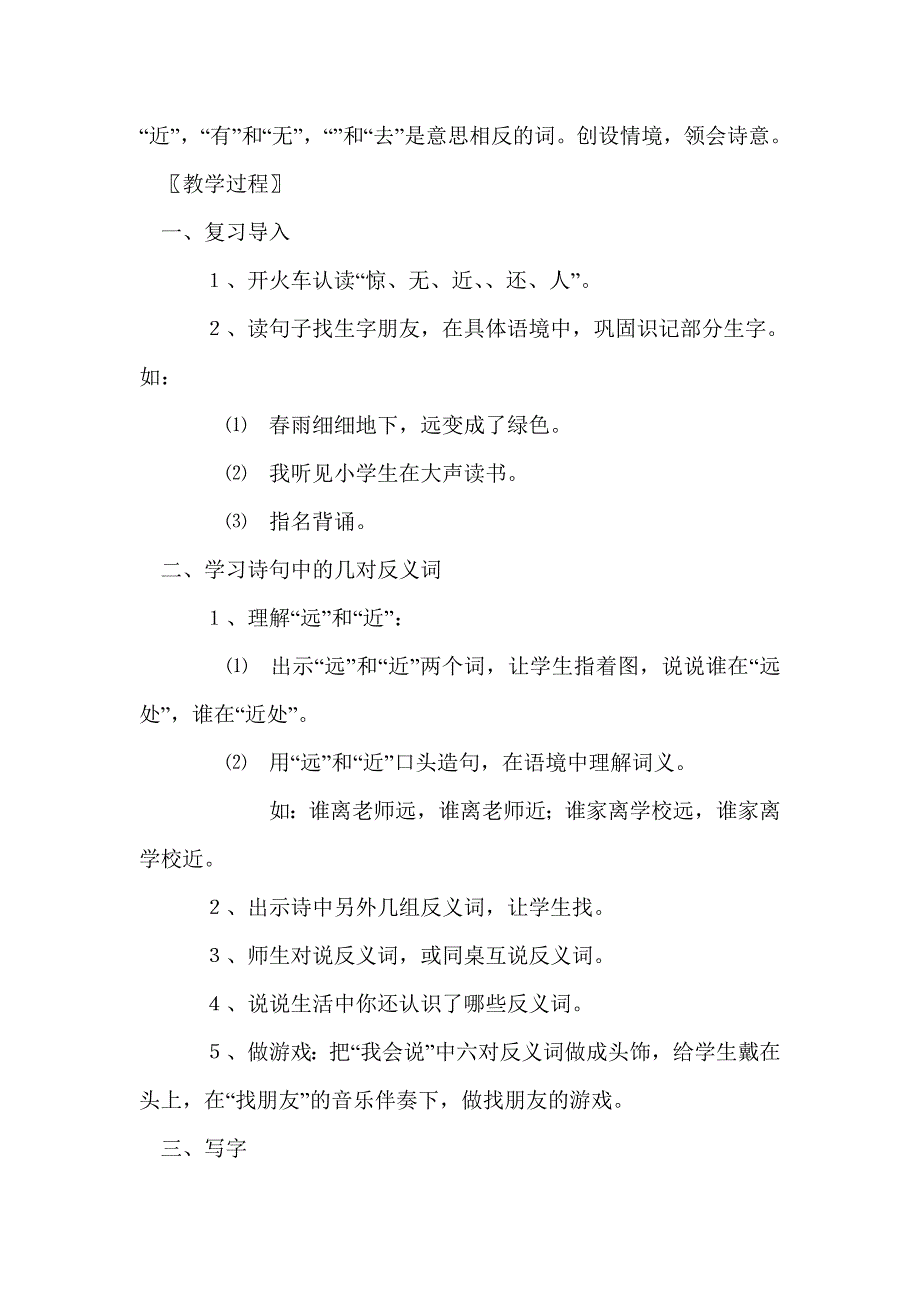 “近”，“有”和“无”，“”和“去”是意思相反的词。创设情境，领会诗意。

〖教学过程〗

一、复习导入

1、开火车认读“惊、无、近、、还、人”。

2、读句子找生字朋友，在具体语境中，巩固识记部分生字。如：

⑴ 春雨细细地下，远变成了绿色。

⑵ 我听见小学生在大声读书。

⑶ 指名背诵。

二、学习诗句中的几对反义词

1、理解“远”和“近”：

⑴ 出示“远”和“近”两个词，让学生指着图，说说谁在“远处”，谁在“近处”。

⑵ 用“远”和“近”口头造句，在语境中理解词义。

如：谁离老师远，谁离老师近；谁家离学校远，谁家离学校近。

2、出示诗中另外几组反义词，让学生找。

3、师生对说反义词，或同桌互说反义词。

4、说说生活中你还认识了哪些反义词。

5、做游戏：把“我会说”中六对反义词做成头饰，给学生戴在头上，在“找朋友”的音乐伴奏下，做找朋友的游戏。

三、写字